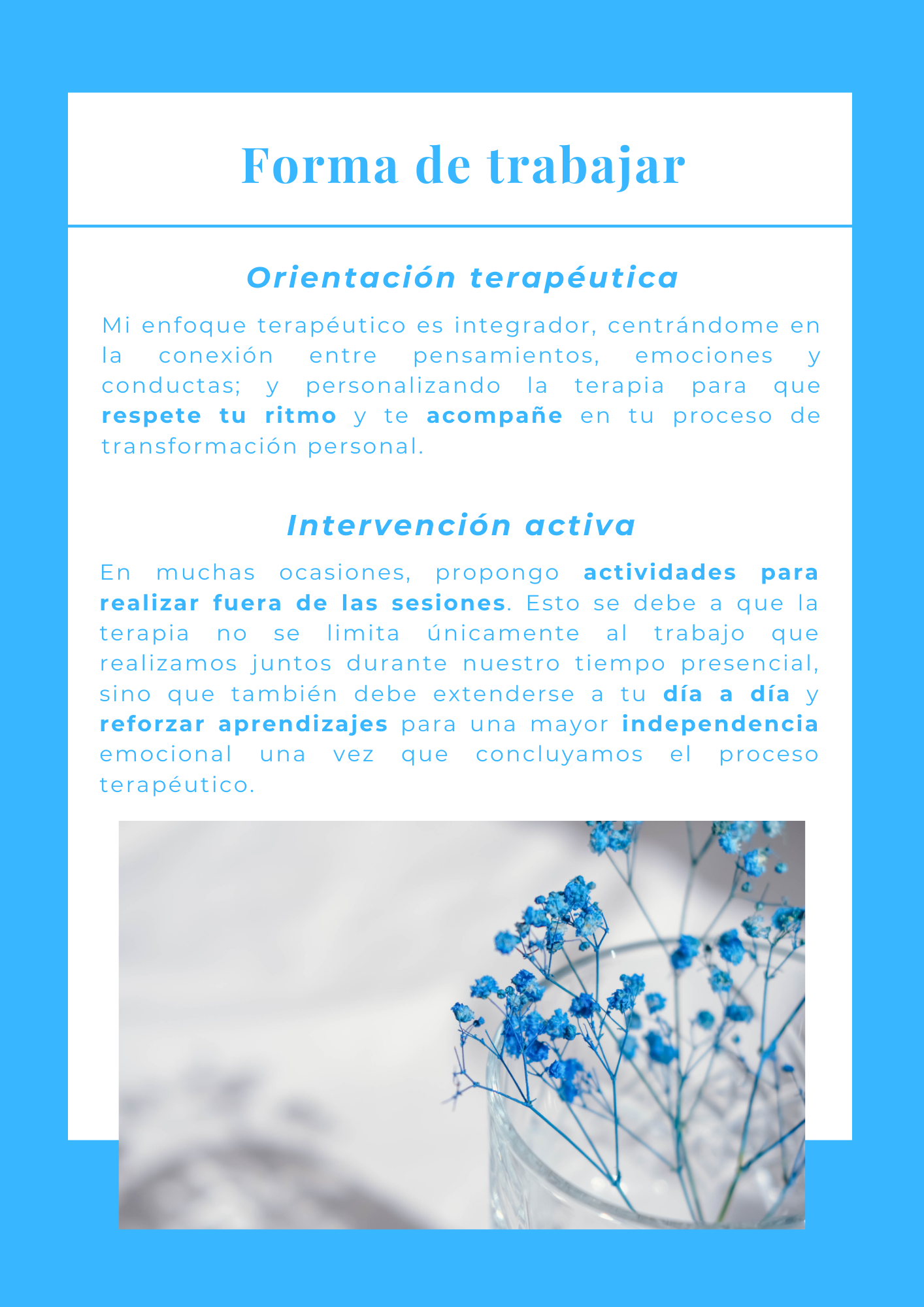 Forma de trabajar

Orientación terapéutica

Mi enfoque terapéutico es integrador, centrándome en la conexión entre pensamientos, emociones y conductas; y personalizando la terapia para que respete tu ritmo y te acompañe en tu proceso de transformación personal.

Intervención activa

En muchas ocasiones, propongo actividades para realizar fuera de las sesiones. Esto se debe a que la terapia no se limita únicamente al trabajo que realizamos juntos durante nuestro tiempo presencial, sino que también debe extenderse a tu día a día y reforzar aprendizajes para una mayor independencia emocional una vez que concluyamos el proceso terapéutico.